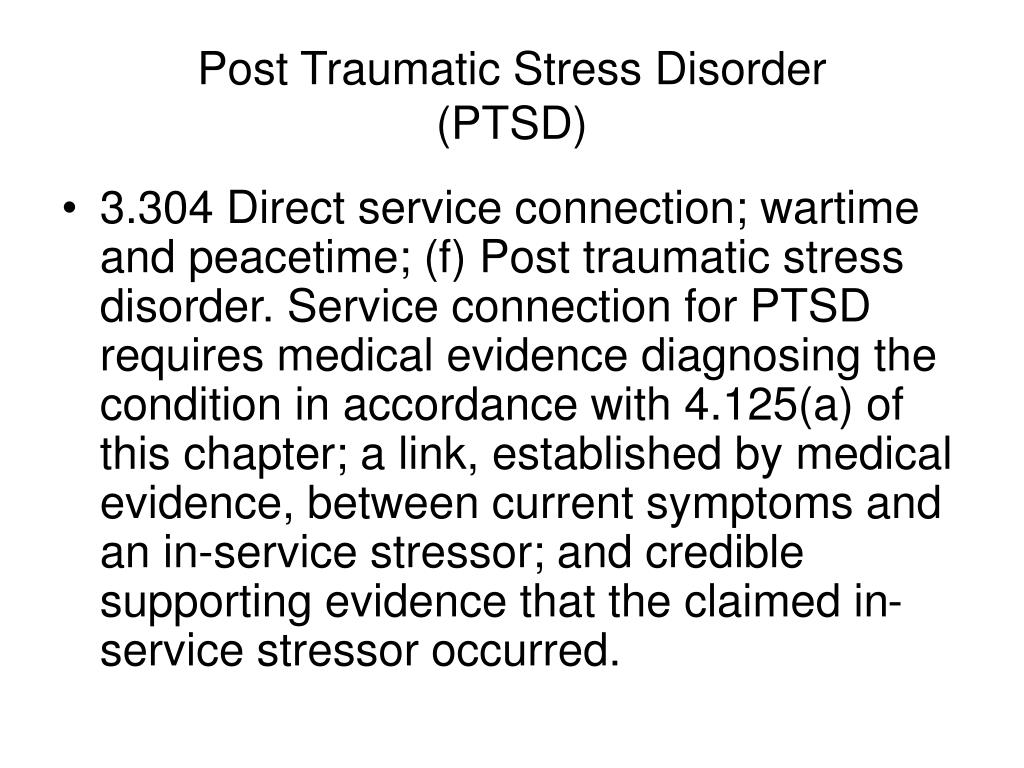 Post Traumatic Stress Disorder (PTSD)

• 3.304 Direct service connection; wartime and peacetime; (f) Post traumatic stress disorder. Service connection for PTSD requires medical evidence diagnosing the condition in accordance with 4.125(a) of this chapter; a link, established by medical evidence, between current symptoms and an in-service stressor; and credible supporting evidence that the claimed in-service stressor occurred.